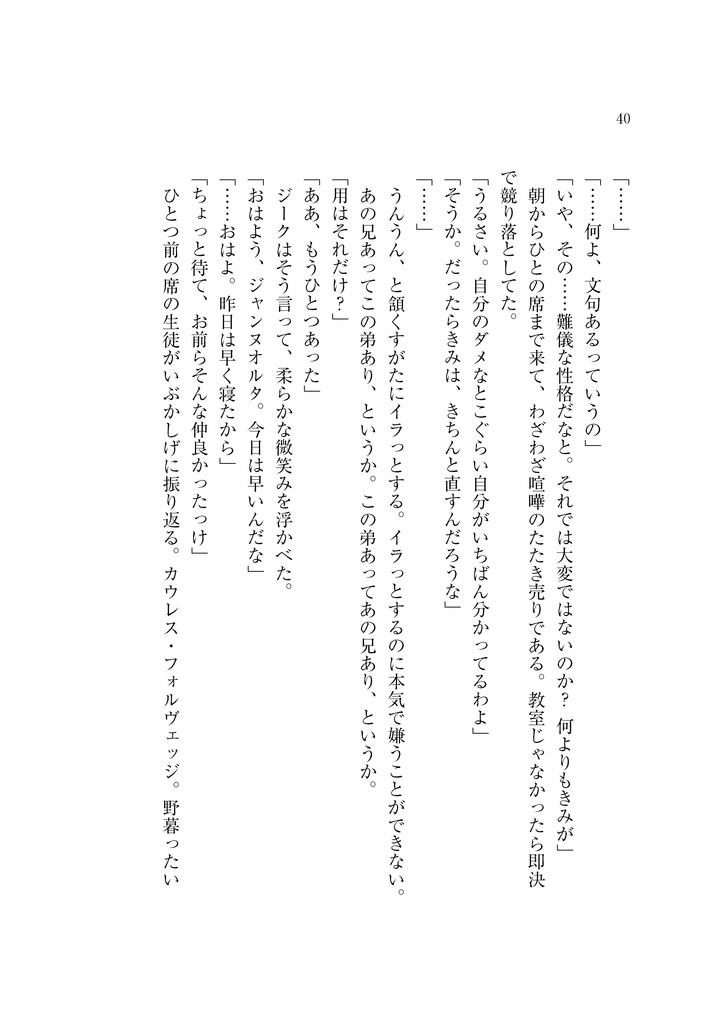 40

「……」
「……何よ、文句あるっていうの」
「いや、その……難儀な性格だなと。それでは大変ではないのか？　何よりもきみが」
朝からひとの席まで来て、わざわざ喧嘩のたたき売りである。教室じゃなかったら即決で競り落としてた。
「うるさい。自分のダメなとこぐらい自分がいちばん分かってるわよ」
「そうか。だったらきみは、きちんと直すんだろうな」
「……」
うんうん、と頷くすがたにイラっとする。イラっとするのに本気で嫌うことができない。あの兄あってこの弟あり、というか。この弟あってあの兄あり、というか。
「用はそれだけ？」
「ああ、もうひとつあった」
ジークはそう言って、柔らかな微笑みを浮かべた。
「おはよう、ジャンヌオルタ。今日は早いんだな」
「……おはよ。昨日は早く寝たから」
「ちょっと待て、お前らそんな仲良かったっけ」
ひとつ前の席の生徒がいぶかしげに振り返る。カウレス・フォルヴェッジ。野暮ったい